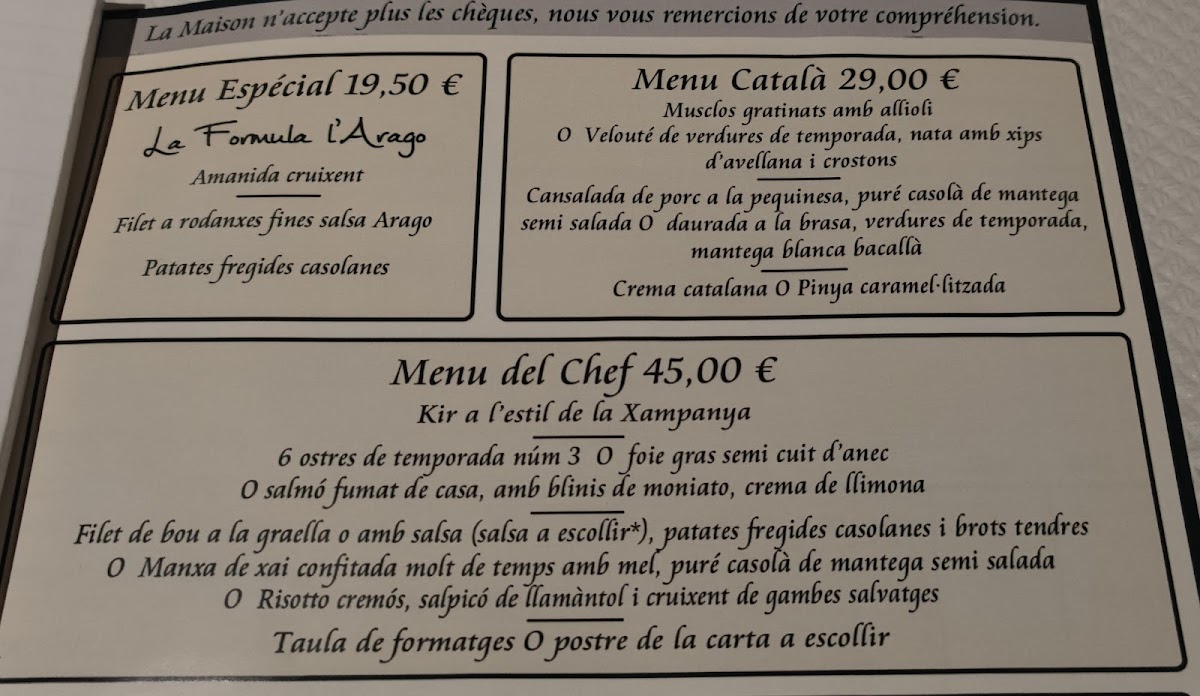 La Maison n'accepte plus les chèques, nous vous remercions de votre compréhension.

Menu Espécial 19,50 €
La Formula l'Arago
Amanida cruixent
Filet a rodanxes fines salsa Arago
Patates fregides casolanes

Menu Català 29,00 €
Musclos gratinats amb allioli
O Velouté de verdures de temporada, nata amb xips d'avellana i crostons
Cansalada de porc a la pequinesa, puré casolà de mantega semi salada O daurada a la brasa, verdures de temporada, mantega blanca bacallà
Crema catalana O Pinya caramel·litzada

Menu del Chef 45,00 €
Kir a l'estil de la Xampanya
6 ostres de temporada núm 3 O foie gras semi cuit d'anec
O salmó fumat de casa, amb blinis de moniato, crema de llimona
Filet de bou a la graella o amb salsa (salsa a escollir*), patates fregides casolanes i brots tendres
O Manxa de xai confitada molt de temps amb mel, puré casolà de mantega semi salada
O Risotto cremós, salpicó de llamàntol i cruixent de gambes salvatges
Taula de formatges O postre de la carta a escollir